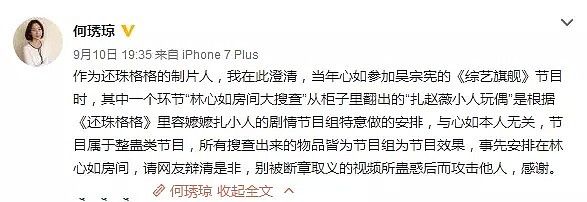 何琇琼

9月10日 19:35 来自 iPhone 7 Plus

作为还珠格格的制片人，我在此澄清，当年心如参加吴宗宪的《综艺旗舰》节目时，其中一个环节“林心如房间大搜查”从柜子里翻出的“扎赵薇小人玩偶”是根据《还珠格格》里容嬷嬷扎小人的剧情节目组特意做的安排，与心如本人无关，节目属于整蛊类节目，所有搜查出来的物品皆为节目组为节目效果，事先安排在林心如房间，请网友辩清是非，别被断章取义的视频所蛊惑后而攻击他人，感谢。

何琇琼 收起全文